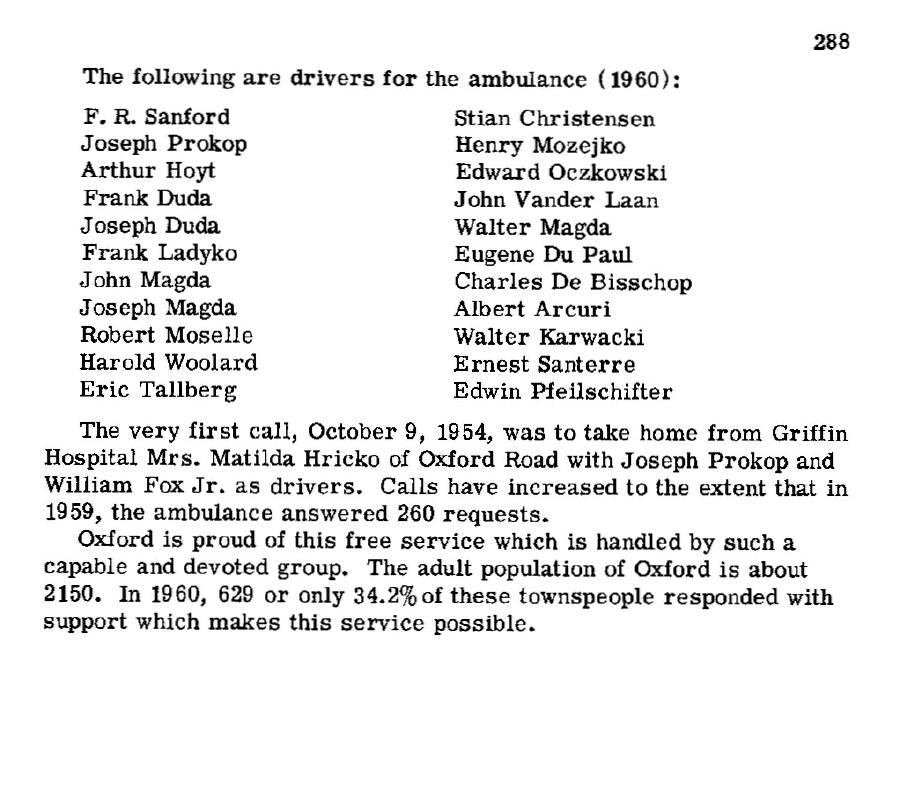 288

The following are drivers for the ambulance (1960):

F. R. Sanford
Joseph Prokop
Arthur Hoyt
Frank Duda
Joseph Duda
Frank Ladyko
John Magda
Joseph Magda
Robert Moselle
Harold Woolard
Eric Tallberg

Stian Christensen
Henry Mozejko
Edward Oczkowski
John Vander Laan
Walter Magda
Eugene Du Paul
Charles De Bisschop
Albert Arcuri
Walter Karwacki
Ernest Santerre
Edwin Pfeilschifter

The very first call, October 9, 1954, was to take home from Griffin Hospital Mrs. Matilda Hricko of Oxford Road with Joseph Prokop and William Fox Jr. as drivers. Calls have increased to the extent that in 1959, the ambulance answered 260 requests.

Oxford is proud of this free service which is handled by such a capable and devoted group. The adult population of Oxford is about 2150. In 1960, 629 or only 34.2% of these townspeople responded with support which makes this service possible.